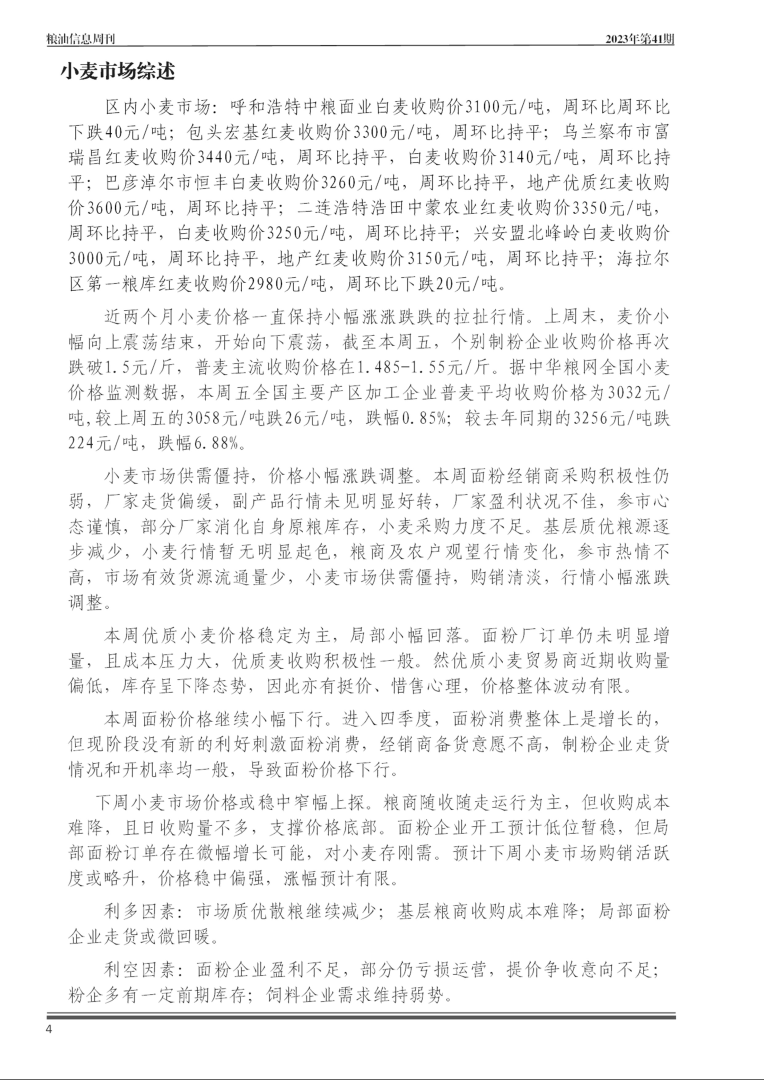 粮油信息周刊　　2023年第41期

小麦市场综述

区内小麦市场：呼和浩特中粮面业白麦收购价3100元/吨，周环比周环比下跌40元/吨；包头宏基红麦收购价3300元/吨，周环比持平；乌兰察布市富瑞昌红麦收购价3440元/吨，周环比持平，白麦收购价3140元/吨，周环比持平；巴彦淖尔市恒丰白麦收购价3260元/吨，周环比持平，地产优质红麦收购价3600元/吨，周环比持平；二连浩特浩田中蒙农业红麦收购价3350元/吨，周环比持平，白麦收购价3250元/吨，周环比持平；兴安盟北峰岭白麦收购价3000元/吨，周环比持平，地产红麦收购价3150元/吨，周环比持平；海拉尔区第一粮库红麦收购价2980元/吨，周环比下跌20元/吨。

近两个月小麦价格一直保持小幅涨涨跌跌的拉扯行情。上周末，麦价小幅向上震荡结束，开始向下震荡，截至本周五，个别制粉企业收购价格再次跌破1.5元/斤，普麦主流收购价格在1.485-1.55元/斤。据中华粮网全国小麦价格监测数据，本周五全国主要产区加工企业普麦平均收购价格为3032元/吨，较上周五的3058元/吨跌26元/吨，跌幅0.85%；较去年同期的3256元/吨跌224元/吨，跌幅6.88%。

小麦市场供需僵持，价格小幅涨跌调整。本周面粉经销商采购积极性仍弱，厂家走货偏缓，副产品行情未见明显好转，厂家盈利状况不佳，参市心态谨慎，部分厂家消化自身原粮库存，小麦采购力度不足。基层质优粮源逐步减少，小麦行情暂无明显起色，粮商及农户观望行情变化，参市热情不高，市场有效货源流通量少，小麦市场供需僵持，购销清淡，行情小幅涨跌调整。

本周优质小麦价格稳定为主，局部小幅回落。面粉厂订单仍未明显增量，且成本压力大，优质麦收购积极性一般。然优质小麦贸易商近期收购量偏低，库存呈下降态势，因此亦有挺价、惜售心理，价格整体波动有限。

本周面粉价格继续小幅下行。进入四季度，面粉消费整体上是增长的，但现阶段没有新的利好刺激面粉消费，经销商备货意愿不高，制粉企业走货情况和开机率均一般，导致面粉价格下行。

下周小麦市场价格或稳中窄幅上探。粮商随收随走运行为主，但收购成本难降，且日收购量不多，支撑价格底部。面粉企业开工预计低位暂稳，但局部面粉订单存在微幅增长可能，对小麦存刚需。预计下周小麦市场购销活跃度或略升，价格稳中偏强，涨幅预计有限。

利多因素：市场质优散粮继续减少；基层粮商收购成本难降；局部面粉企业走货或微回暖。

利空因素：面粉企业盈利不足，部分仍亏损运营，提价争收意向不足；粉企多有一定前期库存；饲料企业需求维持弱势。

4